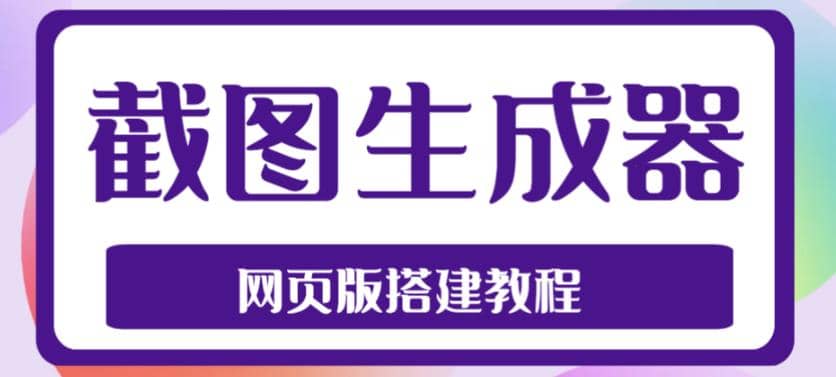 截图生成器

网页版搭建教程